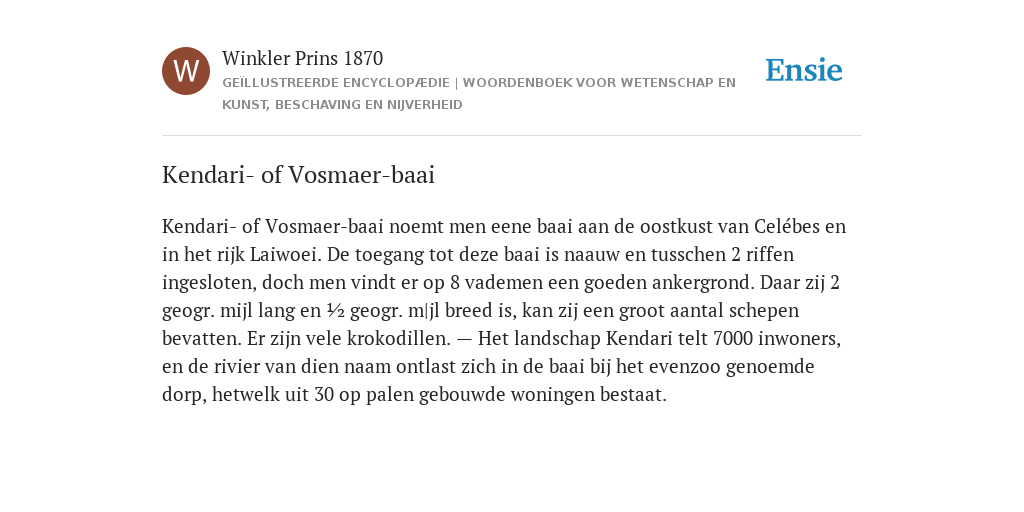 W

Winkler Prins 1870

GEÏLLUSTREERDE ENCYCLOPÆDIE | WOORDENBOEK VOOR WETENSCHAP EN KUNST, BESCHAVING EN NIJVERHEID

Ensie

Kendari- of Vosmaer-baai

Kendari- of Vosmaer-baai noemt men eene baai aan de oostkust van Celébes en in het rijk Laiwoei. De toegang tot deze baai is naauw en tusschen 2 riffen ingesloten, doch men vindt er op 8 vademen een goeden ankergrond. Daar zij 2 geogr. mijl lang en ½ geogr. m|jl breed is, kan zij een groot aantal schepen bevatten. Er zijn vele krokodillen. — Het landschap Kendari telt 7000 inwoners, en de rivier van dien naam ontlast zich in de baai bij het evenzoo genoemde dorp, hetwelk uit 30 op palen gebouwde woningen bestaat.